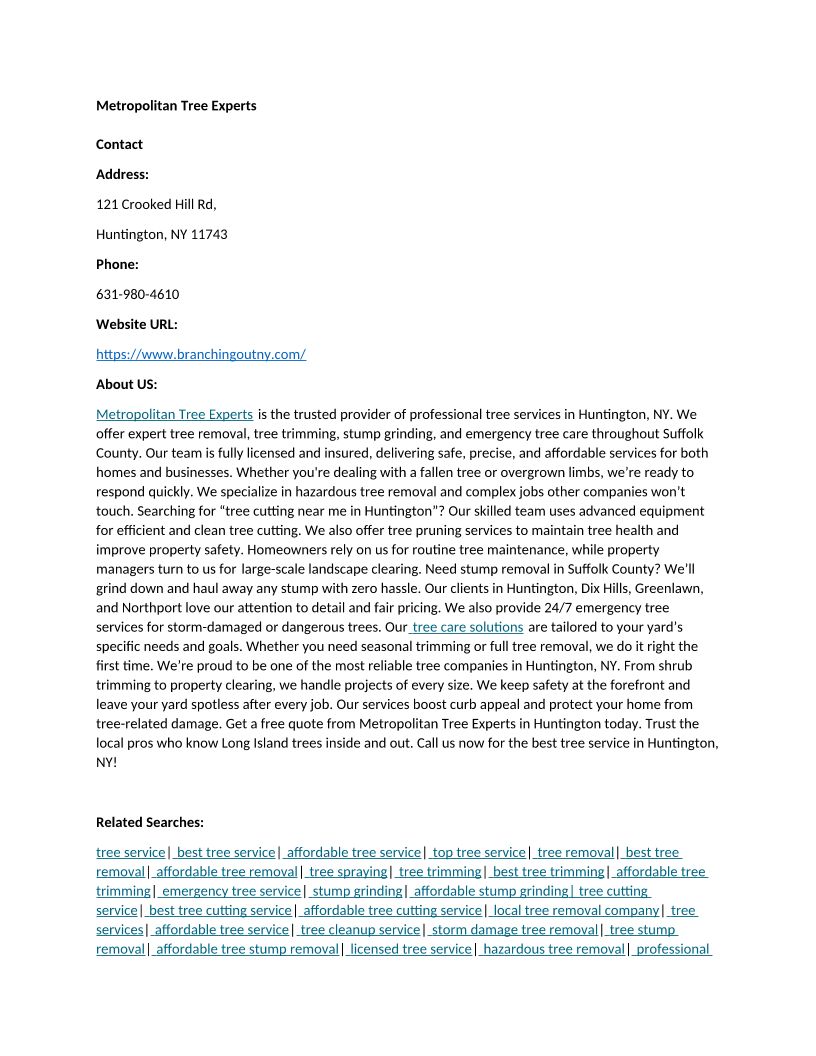 Metropolitan Tree Experts

Contact

Address:

121 Crooked Hill Rd,

Huntington, NY 11743

Phone:

631-980-4610

Website URL:

https://www.branchingoutny.com/

About US:

Metropolitan Tree Experts is the trusted provider of professional tree services in Huntington, NY. We offer expert tree removal, tree trimming, stump grinding, and emergency tree care throughout Suffolk County. Our team is fully licensed and insured, delivering safe, precise, and affordable services for both homes and businesses. Whether you're dealing with a fallen tree or overgrown limbs, we're ready to respond quickly. We specialize in hazardous tree removal and complex jobs other companies won't touch. Searching for "tree cutting near me in Huntington"? Our skilled team uses advanced equipment for efficient and clean tree cutting. We also offer tree pruning services to maintain tree health and improve property safety. Homeowners rely on us for routine tree maintenance, while property managers turn to us for large-scale landscape clearing. Need stump removal in Suffolk County? We'll grind down and haul away any stump with zero hassle. Our clients in Huntington, Dix Hills, Greenlawn, and Northport love our attention to detail and fair pricing. We also provide 24/7 emergency tree services for storm-damaged or dangerous trees. Our tree care solutions are tailored to your yard's specific needs and goals. Whether you need seasonal trimming or full tree removal, we do it right the first time. We're proud to be one of the most reliable tree companies in Huntington, NY. From shrub trimming to property clearing, we handle projects of every size. We keep safety at the forefront and leave your yard spotless after every job. Our services boost curb appeal and protect your home from tree-related damage. Get a free quote from Metropolitan Tree Experts in Huntington today. Trust the local pros who know Long Island trees inside and out. Call us now for the best tree service in Huntington, NY!

Related Searches:

tree service| best tree service| affordable tree service| top tree service| tree removal| best tree removal| affordable tree removal| tree spraying| tree trimming| best tree trimming| affordable tree trimming| emergency tree service| stump grinding| affordable stump grinding| tree cutting service| best tree cutting service| affordable tree cutting service| local tree removal company| tree services| affordable tree service| tree cleanup service| storm damage tree removal| tree stump removal| affordable tree stump removal| licensed tree service| hazardous tree removal| professional